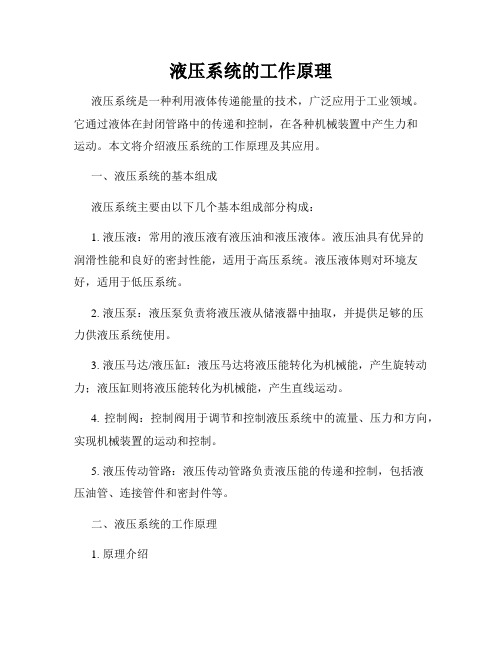 液压系统的工作原理

液压系统是一种利用液体传递能量的技术，广泛应用于工业领域。它通过液体在封闭管路中的传递和控制，在各种机械装置中产生力和运动。本文将介绍液压系统的工作原理及其应用。

一、液压系统的基本组成

液压系统主要由以下几个基本组成部分构成：

1. 液压液：常用的液压液有液压油和液压液体。液压油具有优异的润滑性能和良好的密封性能，适用于高压系统。液压液体则对环境友好，适用于低压系统。

2. 液压泵：液压泵负责将液压液从储液器中抽取，并提供足够的压力供液压系统使用。

3. 液压马达/液压缸：液压马达将液压能转化为机械能，产生旋转动力；液压缸则将液压能转化为机械能，产生直线运动。

4. 控制阀：控制阀用于调节和控制液压系统中的流量、压力和方向，实现机械装置的运动和控制。

5. 液压传动管路：液压传动管路负责液压能的传递和控制，包括液压油管、连接管件和密封件等。

二、液压系统的工作原理

1. 原理介绍